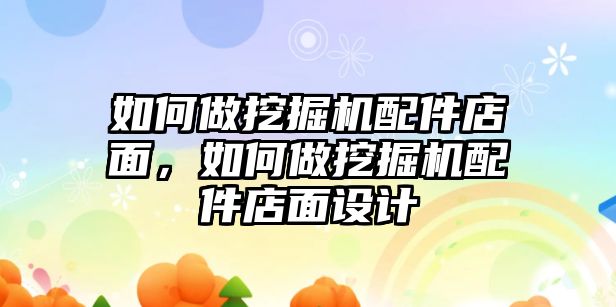 如何做挖掘机配件店面，如何做挖掘机配件店面设计